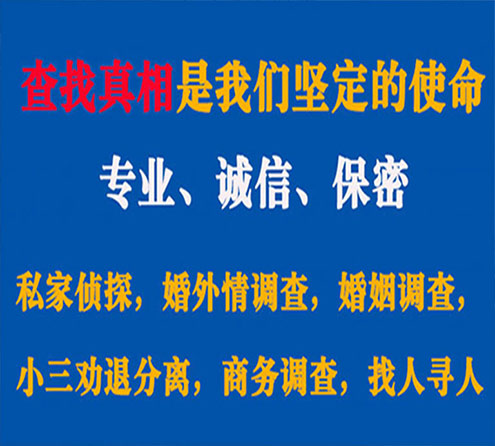 查找真相是我们坚定的使命

专业、诚信、保密

私家侦探，婚外情调查，婚姻调查，

小三劝退分离，商务调查，找人寻人